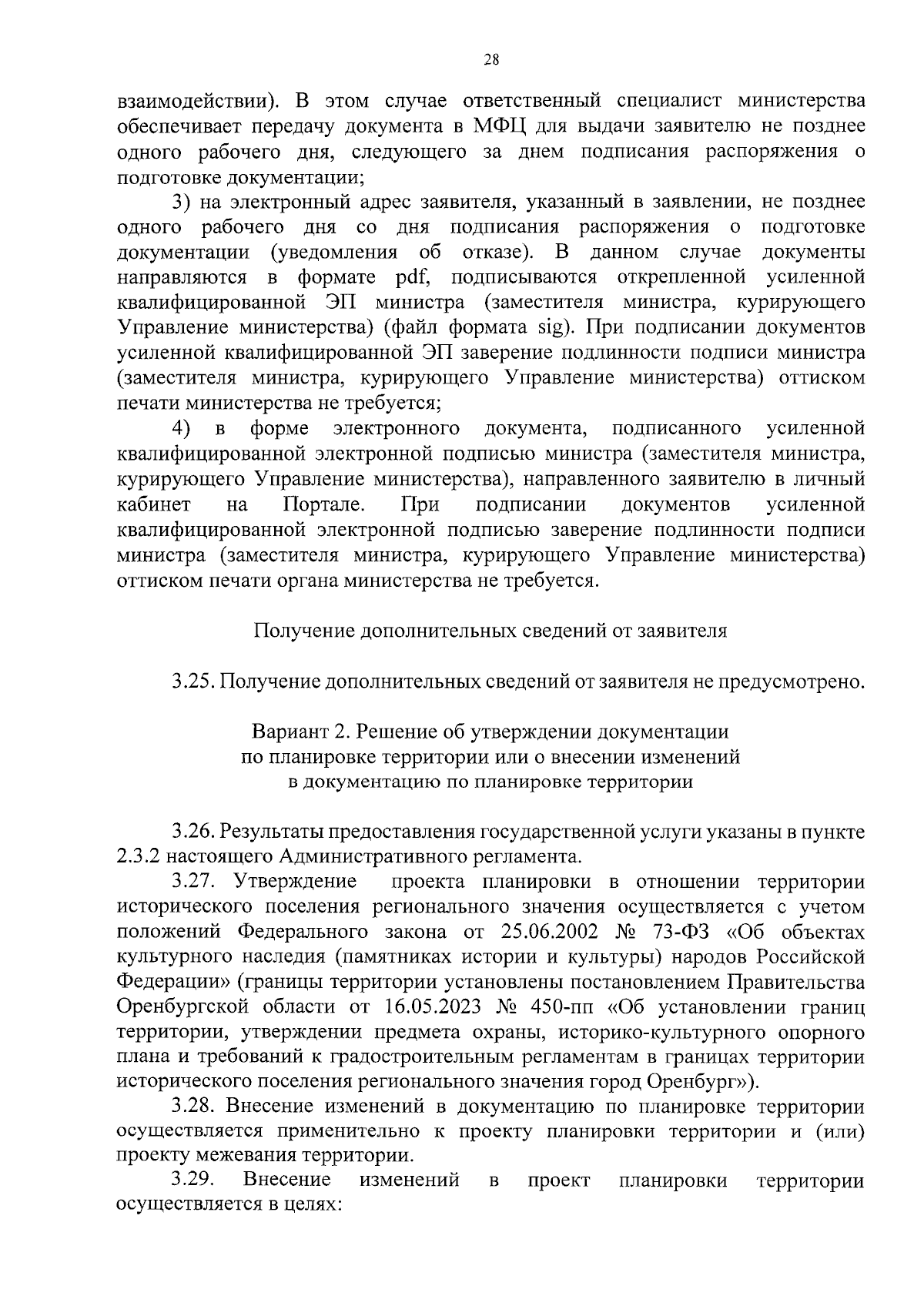 28

взаимодействии). В этом случае ответственный специалист министерства обеспечивает передачу документа в МФЦ для выдачи заявителю не позднее одного рабочего дня, следующего за днем подписания распоряжения о подготовке документации;

3) на электронный адрес заявителя, указанный в заявлении, не позднее одного рабочего дня со дня подписания распоряжения о подготовке документации (уведомления об отказе). В данном случае документы направляются в формате pdf, подписываются открепленной усиленной квалифицированной ЭП министра (заместителя министра, курирующего Управление министерства) (файл формата sig). При подписании документов усиленной квалифицированной ЭП заверение подлинности подписи министра (заместителя министра, курирующего Управление министерства) оттиском печати министерства не требуется;

4) в форме электронного документа, подписанного усиленной квалифицированной электронной подписью министра (заместителя министра, курирующего Управление министерства), направленного заявителю в личный кабинет на Портале. При подписании документов усиленной квалифицированной электронной подписью заверение подлинности подписи министра (заместителя министра, курирующего Управление министерства) оттиском печати органа министерства не требуется.

Получение дополнительных сведений от заявителя

3.25. Получение дополнительных сведений от заявителя не предусмотрено.

Вариант 2. Решение об утверждении документации по планировке территории или о внесении изменений в документацию по планировке территории

3.26. Результаты предоставления государственной услуги указаны в пункте 2.3.2 настоящего Административного регламента.

3.27. Утверждение проекта планировки в отношении территории исторического поселения регионального значения осуществляется с учетом положений Федерального закона от 25.06.2002 № 73-ФЗ «Об объектах культурного наследия (памятниках истории и культуры) народов Российской Федерации» (границы территории установлены постановлением Правительства Оренбургской области от 16.05.2023 № 450-пп «Об установлении границ территории, утверждении предмета охраны, историко-культурного опорного плана и требований к градостроительным регламентам в границах территории исторического поселения регионального значения город Оренбург»).

3.28. Внесение изменений в документацию по планировке территории осуществляется применительно к проекту планировки территории и (или) проекту межевания территории.

3.29. Внесение изменений в проект планировки территории осуществляется в целях: